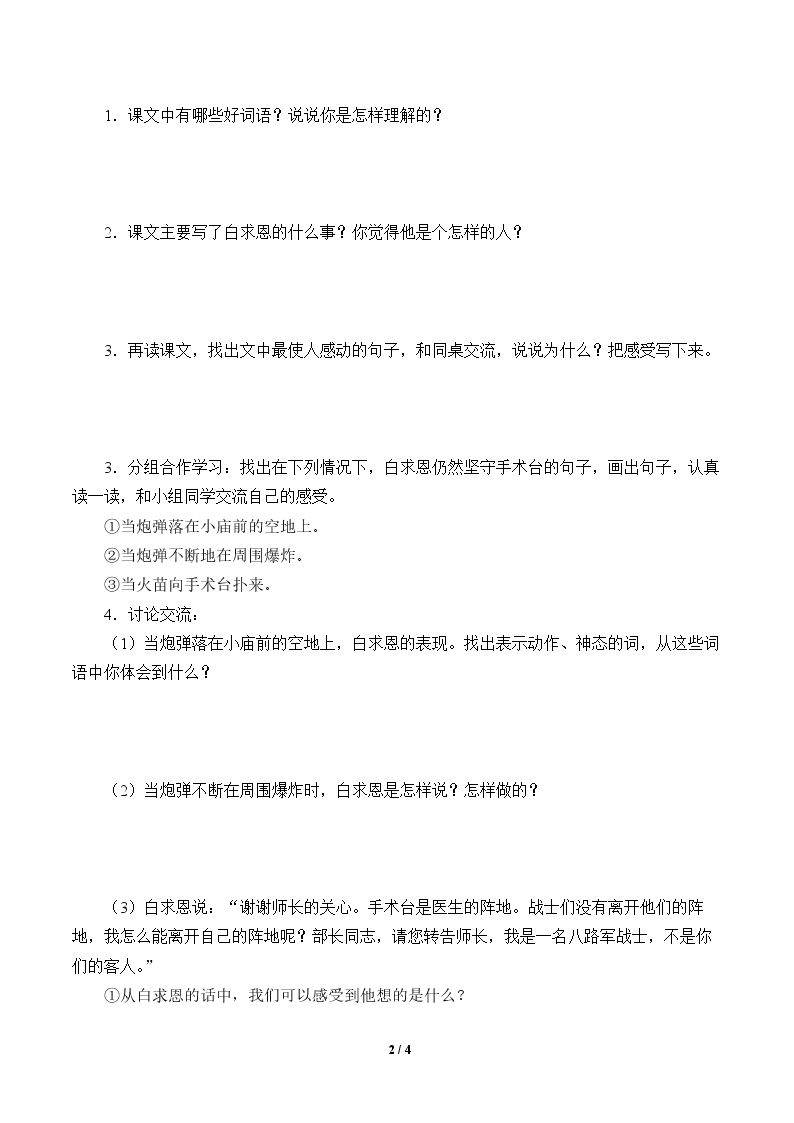 1．课文中有哪些好词语？说说你是怎样理解的？

2．课文主要写了白求恩的什么事？你觉得他是个怎样的人？

3．再读课文，找出文中最使人感动的句子，和同桌交流，说说为什么？把感受写下来。

3．分组合作学习：找出在下列情况下，白求恩仍然坚守手术台的句子，画出句子，认真读一读，和小组同学交流自己的感受。

①当炮弹落在小庙前的空地上。

②当炮弹不断地在周围爆炸。

③当火苗向手术台扑来。

4．讨论交流：

（1）当炮弹落在小庙前的空地上，白求恩的表现。找出表示动作、神态的词，从这些词语中你体会到什么？

（2）当炮弹不断在周围爆炸时，白求恩是怎样说？怎样做的？

（3）白求恩说：“谢谢师长的关心。手术台是医生的阵地。战士们没有离开他们的阵地，我怎么能离开自己的阵地呢？部长同志，请您转告师长，我是一名八路军战士，不是你们的客人。”

①从白求恩的话中，我们可以感受到他想的是什么？

2 / 4